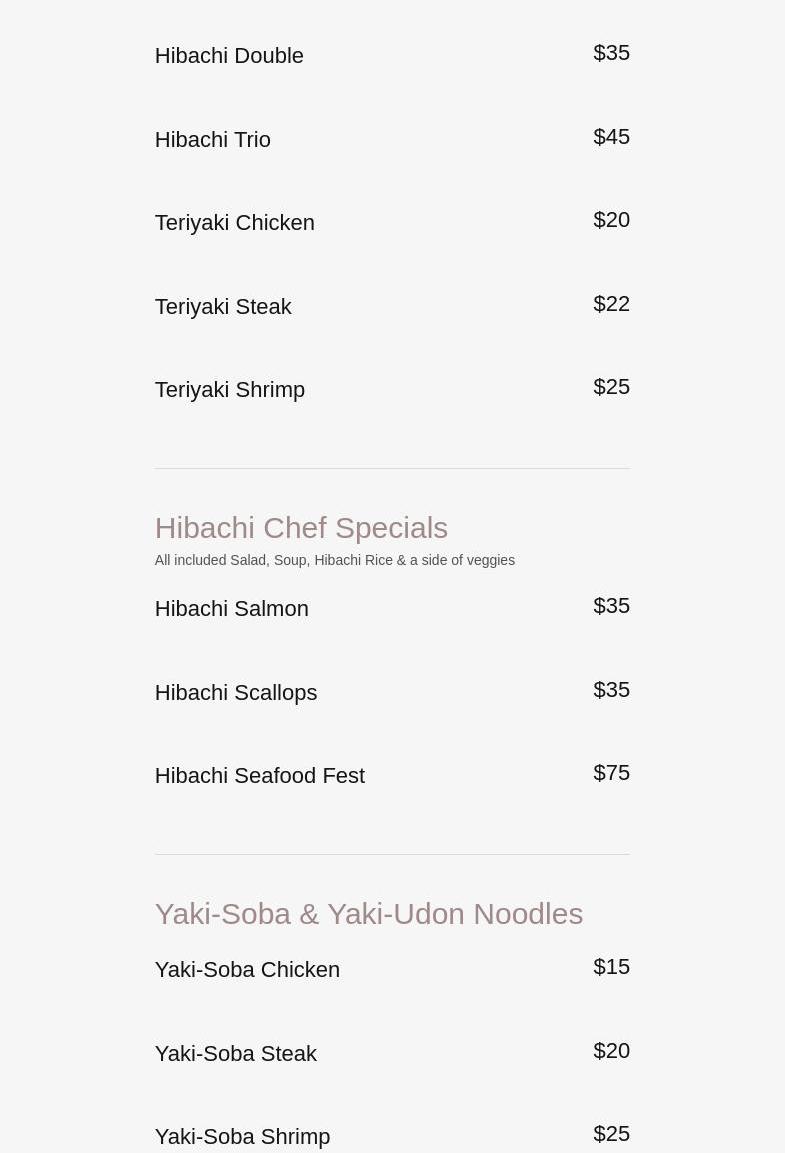 Hibachi Double $35

Hibachi Trio $45

Teriyaki Chicken $20

Teriyaki Steak $22

Teriyaki Shrimp $25

Hibachi Chef Specials

All included Salad, Soup, Hibachi Rice & a side of veggies

Hibachi Salmon $35

Hibachi Scallops $35

Hibachi Seafood Fest $75

Yaki-Soba & Yaki-Udon Noodles

Yaki-Soba Chicken $15

Yaki-Soba Steak $20

Yaki-Soba Shrimp $25